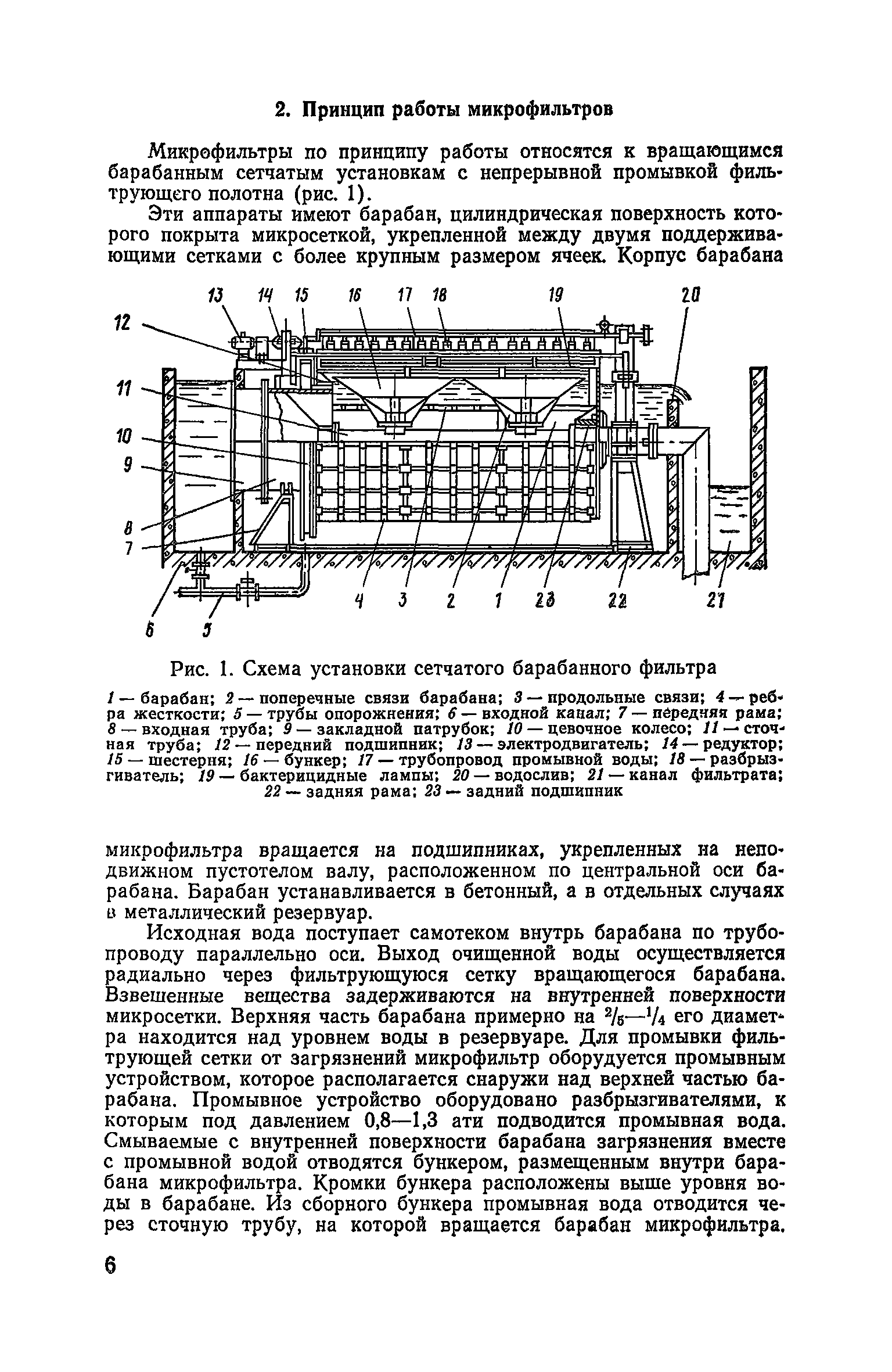 2. Принцип работы микрофильтров

Микрофильтры по принципу работы относятся к вращающимся барабанным сетчатым установкам с непрерывной промывкой фильтрующего полотна (рис. 1).

Эти аппараты имеют барабан, цилиндрическая поверхность которого покрыта микросеткой, укрепленной между двумя поддерживающими сетками с более крупным размером ячеек. Корпус барабана

13 14 15 16 17 18 19 20 12 11 10 9 8 7 6 5 4 3 2 1 23 22 21

Рис. 1. Схема установки сетчатого барабанного фильтра

1 — барабан; 2 — поперечные связи барабана; 3 — продольные связи; 4 — ребра жесткости; 5 — трубы опорожнения; 6 — входной канал; 7 — передняя рама; 8 — входная труба; 9 — закладной патрубок; 10 — цевочное колесо; 11 — сточная труба; 12 — передний подшипник; 13 — электродвигатель; 14 — редуктор; 15 — шестерня; 16 — бункер; 17 — трубопровод промывной воды; 18 — разбрызгиватель; 19 — бактерицидные лампы; 20 — водослив; 21 — канал фильтрата; 22 — задняя рама; 23 — задний подшипник

микрофильтра вращается на подшипниках, укрепленных на неподвижном пустотелом валу, расположенном по центральной оси барабана. Барабан устанавливается в бетонный, а в отдельных случаях в металлический резервуар.

Исходная вода поступает самотеком внутрь барабана по трубопроводу параллельно оси. Выход очищенной воды осуществляется радиально через фильтрующуюся сетку вращающегося барабана. Взвешенные вещества задерживаются на внутренней поверхности микросетки. Верхняя часть барабана примерно на $^2/_5$—$^1/_4$ его диаметра находится над уровнем воды в резервуаре. Для промывки фильтрующей сетки от загрязнений микрофильтр оборудуется промывным устройством, которое располагается снаружи над верхней частью барабана. Промывное устройство оборудовано разбрызгивателями, к которым под давлением 0,8—1,3 ати подводится промывная вода. Смываемые с внутренней поверхности барабана загрязнения вместе с промывной водой отводятся бункером, размещенным внутри барабана микрофильтра. Кромки бункера расположены выше уровня воды в барабане. Из сборного бункера промывная вода отводится через сточную трубу, на которой вращается барабан микрофильтра.

6